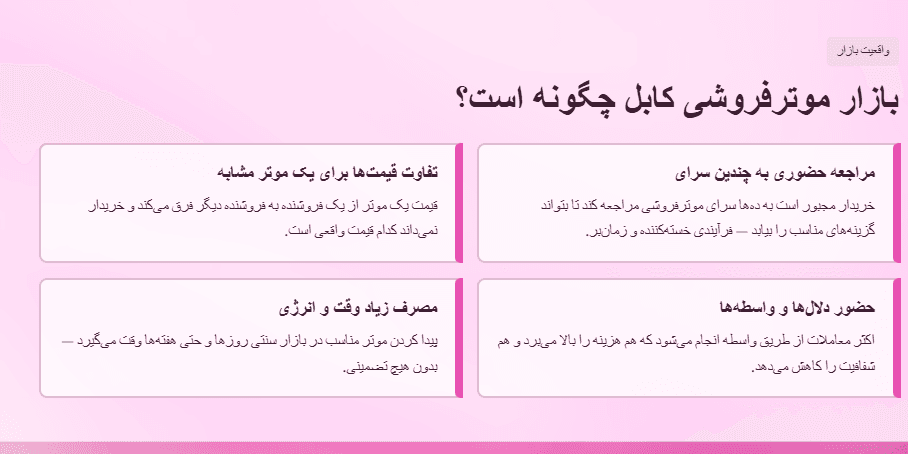 واقعیت بازار

بازار موترفروشی کابل چگونه است؟

مراجعه حضوری به چندین سرای

خریدار مجبور است به ده‌ها سرای موترفروشی مراجعه کند تا بتواند گزینه‌های مناسب را بیابد — فرآیندی خسته‌کننده و زمان‌بر.

تفاوت قیمت‌ها برای یک موتر مشابه

قیمت یک موتر از یک فروشنده به فروشنده دیگر فرق می‌کند و خریدار نمی‌داند کدام قیمت واقعی است.

حضور دلال‌ها و واسطه‌ها

اکثر معاملات از طریق واسطه انجام می‌شود که هم هزینه را بالا می‌برد و هم شفافیت را کاهش می‌دهد.

مصرف زیاد وقت و انرژی

پیدا کردن موتر مناسب در بازار سنتی روزها و حتی هفته‌ها وقت می‌گیرد — بدون هیچ تضمینی.